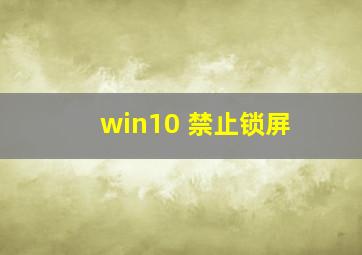 win10 禁止锁屏